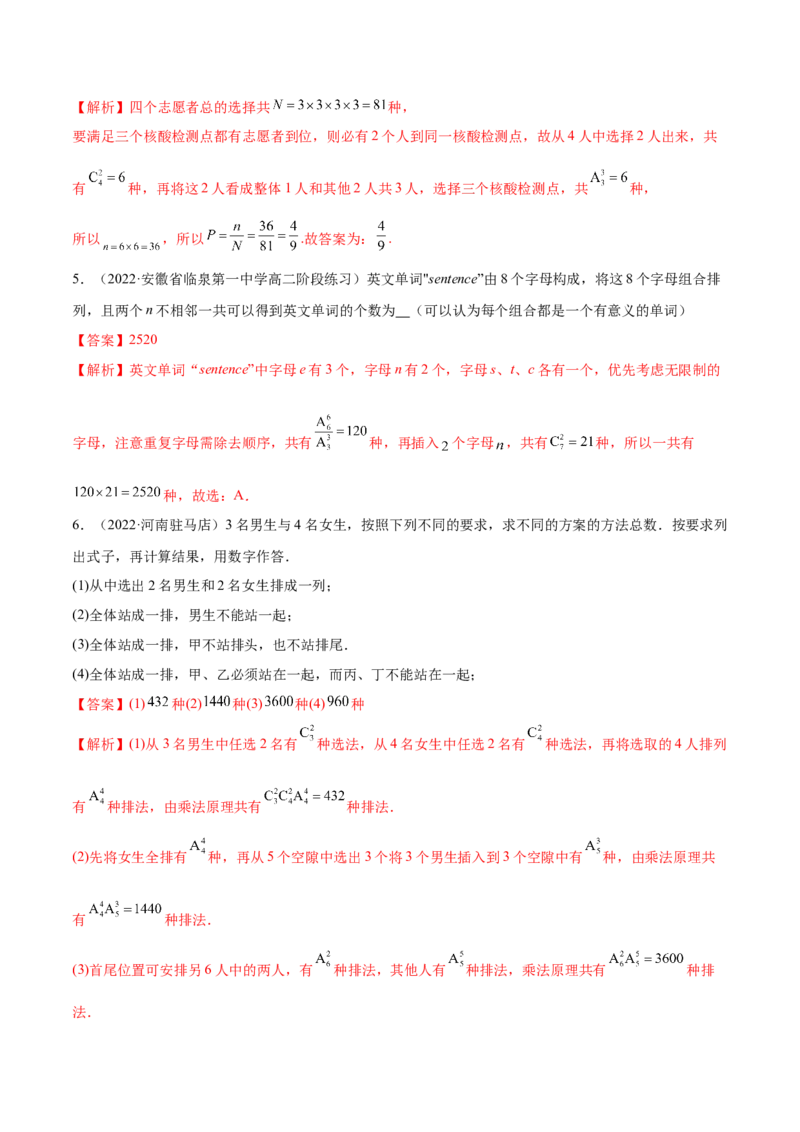 【解析】四个志愿者总的选择共$N=3\times3\times3\times3=81$种，

要满足三个核酸检测点都有志愿者到位，则必有2个人到同一核酸检测点，故从4人中选择2人出来，共有$C_4^2=6$种，再将这2人看成整体1人和其他2人共3人，选择三个核酸检测点，共$A_3^3=6$种，

所以$n=6\times6=36$，所以$P=\frac{n}{N}=\frac{36}{81}=\frac{4}{9}$.故答案为：$\frac{4}{9}$.

5．（2022·安徽省临泉第一中学高二阶段练习）英文单词"sentence"由8个字母构成，将这8个字母组合排列，且两个n不相邻一共可以得到英文单词的个数为____（可以认为每个组合都是一个有意义的单词）

【答案】2520

【解析】英文单词“sentence”中字母e有3个，字母n有2个，字母s、t、c各有一个，优先考虑无限制的字母，注意重复字母需除去顺序，共有$\frac{A_6^6}{A_3^3}=120$种，再插入2个字母n，共有$C_7^2=21$种，所以一共有$120\times21=2520$种，故选：A.

6．（2022·河南驻马店）3名男生与4名女生，按照下列不同的要求，求不同的方案的方法总数．按要求列出式子，再计算结果，用数字作答．

(1)从中选出2名男生和2名女生排成一列；

(2)全体站成一排，男生不能站一起；

(3)全体站成一排，甲不站排头，也不站排尾．

(4)全体站成一排，甲、乙必须站在一起，而丙、丁不能站在一起；

【答案】(1)432种(2)1440种(3)3600种(4)960种

【解析】(1)从3名男生中任选2名有$C_3^2$种选法，从4名女生中任选2名有$C_4^2$种选法，再将选取的4人排列有$A_4^4$种排法，由乘法原理共有$C_3^2C_4^2A_4^4=432$种排法．

(2)先将女生全排有$A_4^4$种，再从5个空隙中选出3个将3个男生插入到3个空隙中有$A_5^3$种，由乘法原理共有$A_4^4A_5^3=1440$种排法．

(3)首尾位置可安排另6人中的两人，有$A_6^2$种排法，其他人有$A_5^5$种排法，乘法原理共有$A_6^2A_5^5=3600$种排法．